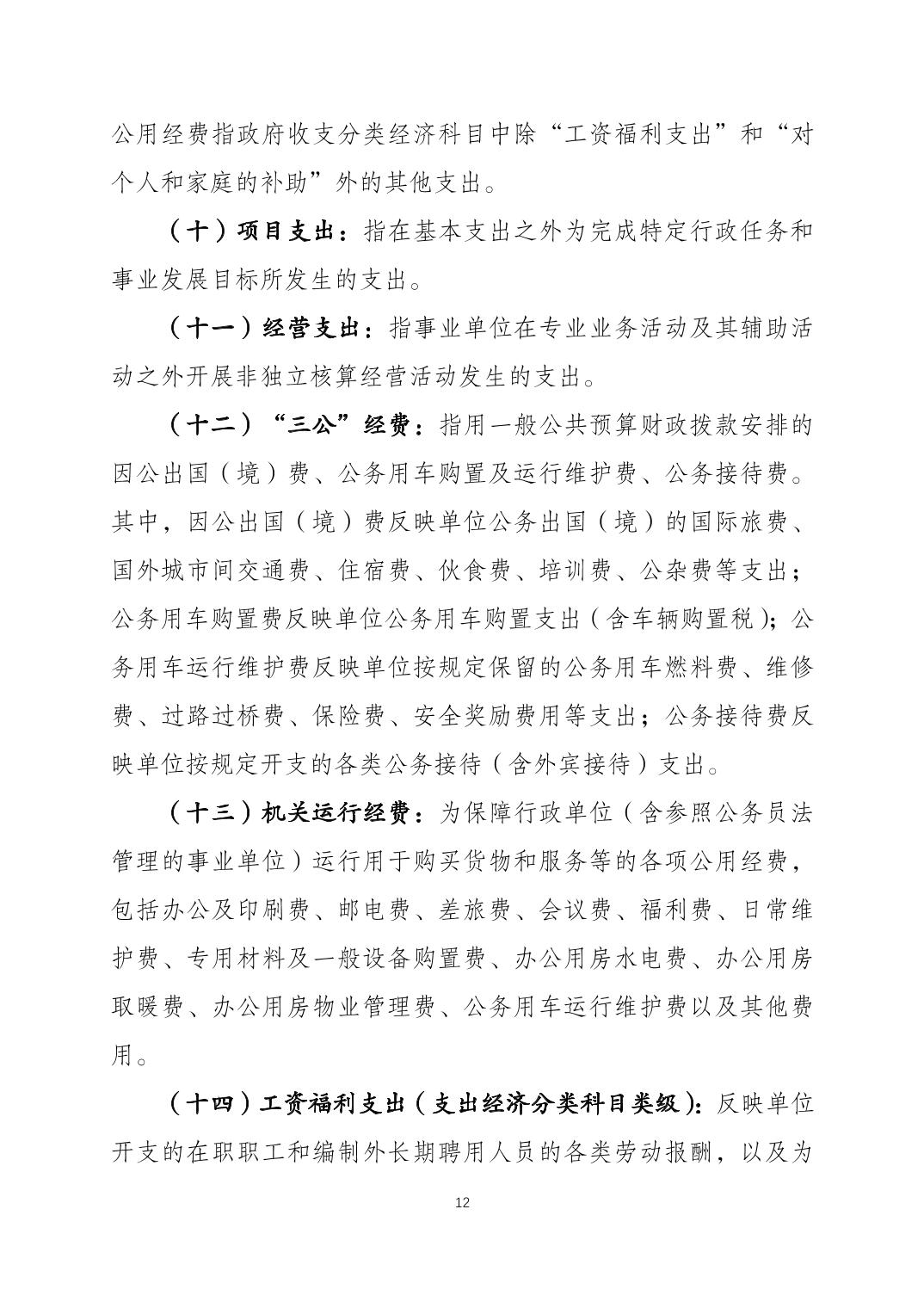 公用经费指政府收支分类经济科目中除“工资福利支出”和“对个人和家庭的补助”外的其他支出。

（十）项目支出：指在基本支出之外为完成特定行政任务和事业发展目标所发生的支出。

（十一）经营支出：指事业单位在专业业务活动及其辅助活动之外开展非独立核算经营活动发生的支出。

（十二）“三公”经费：指用一般公共预算财政拨款安排的因公出国（境）费、公务用车购置及运行维护费、公务接待费。其中，因公出国（境）费反映单位公务出国（境）的国际旅费、国外城市间交通费、住宿费、伙食费、培训费、公杂费等支出；公务用车购置费反映单位公务用车购置支出（含车辆购置税）；公务用车运行维护费反映单位按规定保留的公务用车燃料费、维修费、过路过桥费、保险费、安全奖励费用等支出；公务接待费反映单位按规定开支的各类公务接待（含外宾接待）支出。

（十三）机关运行经费：为保障行政单位（含参照公务员法管理的事业单位）运行用于购买货物和服务等的各项公用经费，包括办公及印刷费、邮电费、差旅费、会议费、福利费、日常维护费、专用材料及一般设备购置费、办公用房水电费、办公用房取暖费、办公用房物业管理费、公务用车运行维护费以及其他费用。

（十四）工资福利支出（支出经济分类科目类级）：反映单位开支的在职职工和编制外长期聘用人员的各类劳动报酬，以及为

12